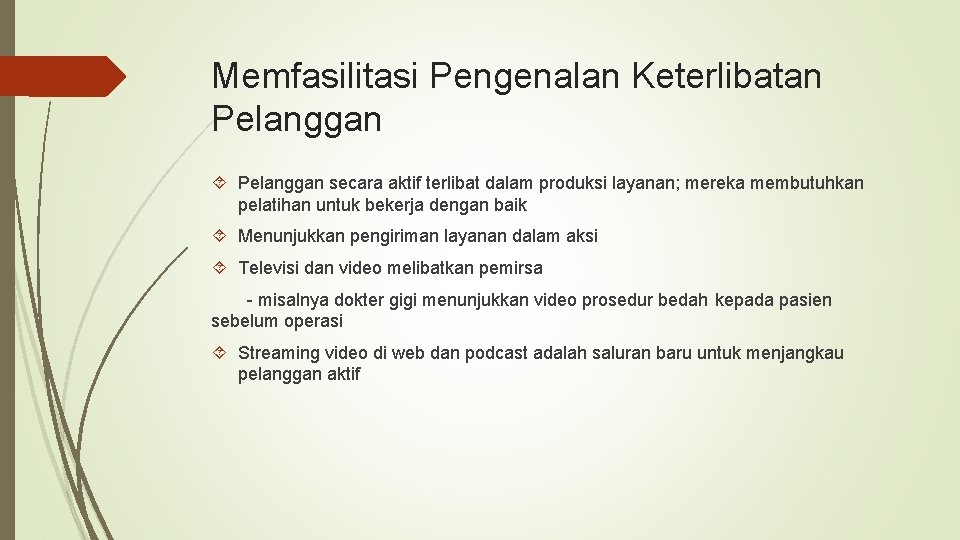 Memfasilitasi Pengenalan Keterlibatan Pelanggan

Pelanggan secara aktif terlibat dalam produksi layanan; mereka membutuhkan pelatihan untuk bekerja dengan baik

Menunjukkan pengiriman layanan dalam aksi

Televisi dan video melibatkan pemirsa

- misalnya dokter gigi menunjukkan video prosedur bedah kepada pasien sebelum operasi

Streaming video di web dan podcast adalah saluran baru untuk menjangkau pelanggan aktif